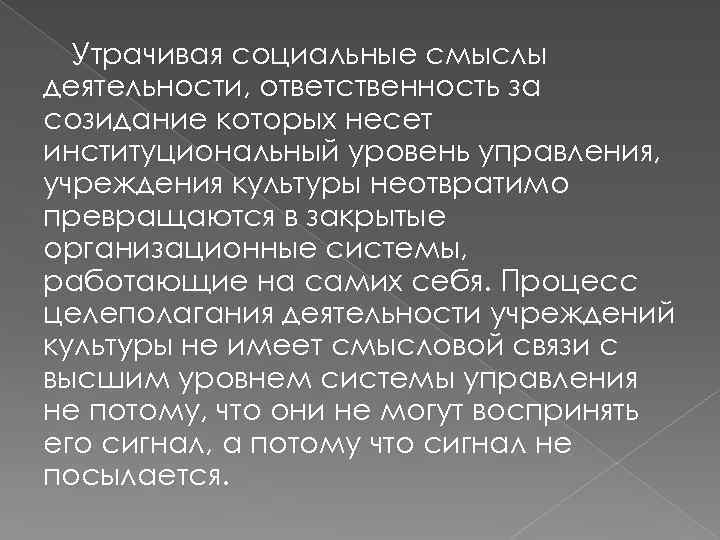 Утрачивая социальные смыслы деятельности, ответственность за созидание которых несет институциональный уровень управления, учреждения культуры неотвратимо превращаются в закрытые организационные системы, работающие на самих себя. Процесс целеполагания деятельности учреждений культуры не имеет смысловой связи с высшим уровнем системы управления не потому, что они не могут воспринять его сигнал, а потому что сигнал не посылается.